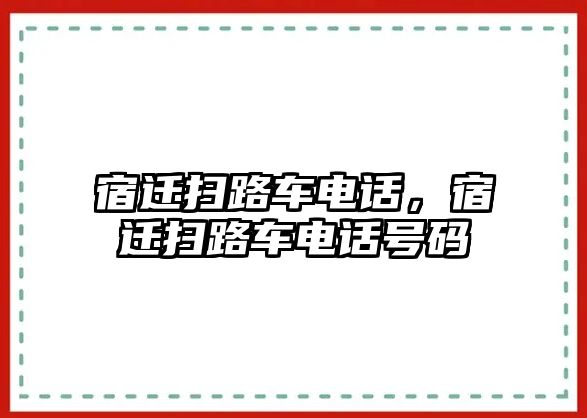 宿迁扫路车电话，宿迁扫路车电话号码